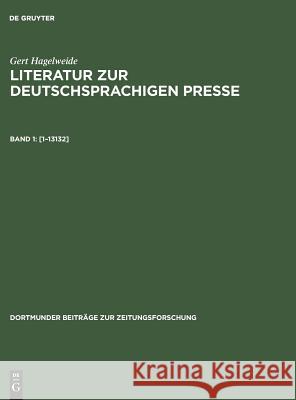 DE GRUYTER

Gert Hagelweide

LITERATUR ZUR DEUTSCHSPRACHIGEN PRESSE

BAND 1: [1–13132]

DORTMUNDER BEITRÄGE ZUR ZEITUNGSFORSCHUNG

DE G

Kraina Książek